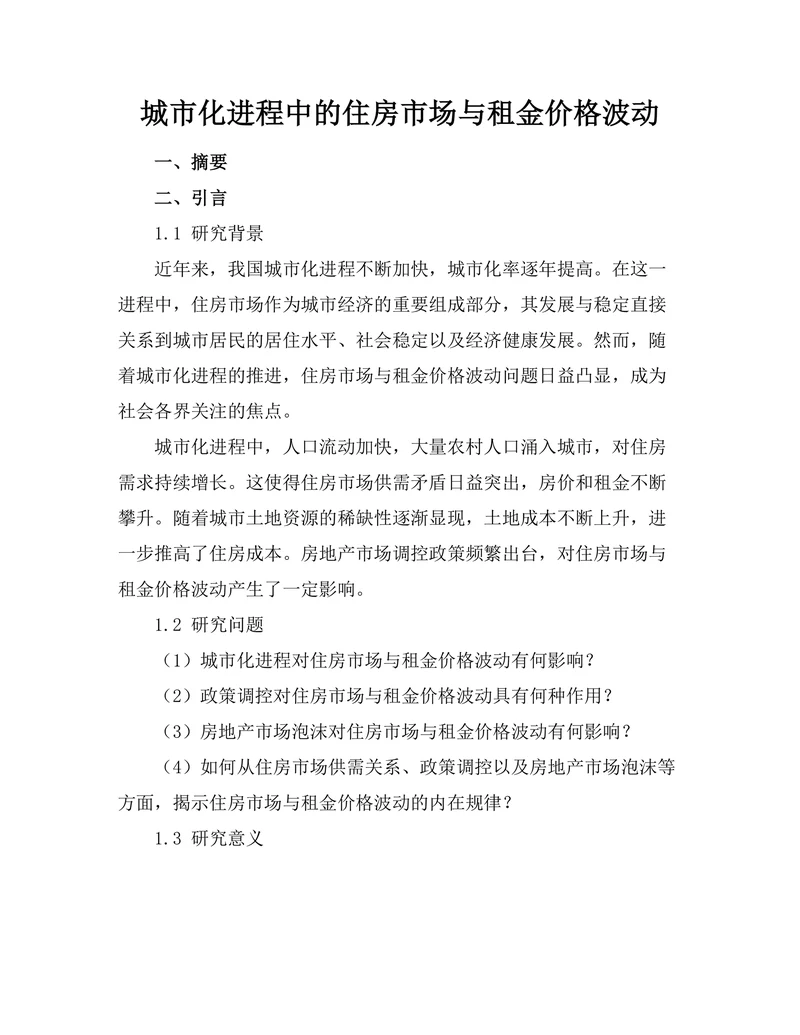 城市化进程中的住房市场与租金价格波动

一、摘要

二、引言

1.1 研究背景

近年来，我国城市化进程不断加快，城市化率逐年提高。在这一进程中，住房市场作为城市经济的重要组成部分，其发展与稳定直接关系到城市居民的居住水平、社会稳定以及经济健康发展。然而，随着城市化进程的推进，住房市场与租金价格波动问题日益凸显，成为社会各界关注的焦点。

城市化进程中，人口流动加快，大量农村人口涌入城市，对住房需求持续增长。这使得住房市场供需矛盾日益突出，房价和租金不断攀升。随着城市土地资源的稀缺性逐渐显现，土地成本不断上升，进一步推高了住房成本。房地产市场调控政策频繁出台，对住房市场与租金价格波动产生了一定影响。

1.2 研究问题

（1）城市化进程对住房市场与租金价格波动有何影响？

（2）政策调控对住房市场与租金价格波动具有何种作用？

（3）房地产市场泡沫对住房市场与租金价格波动有何影响？

（4）如何从住房市场供需关系、政策调控以及房地产市场泡沫等方面，揭示住房市场与租金价格波动的内在规律？

1.3 研究意义